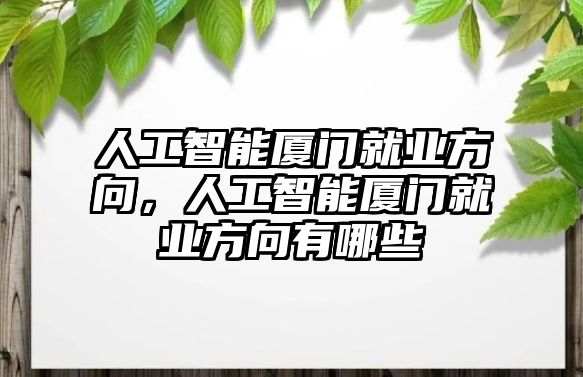 人工智能厦门就业方向，人工智能厦门就业方向有哪些